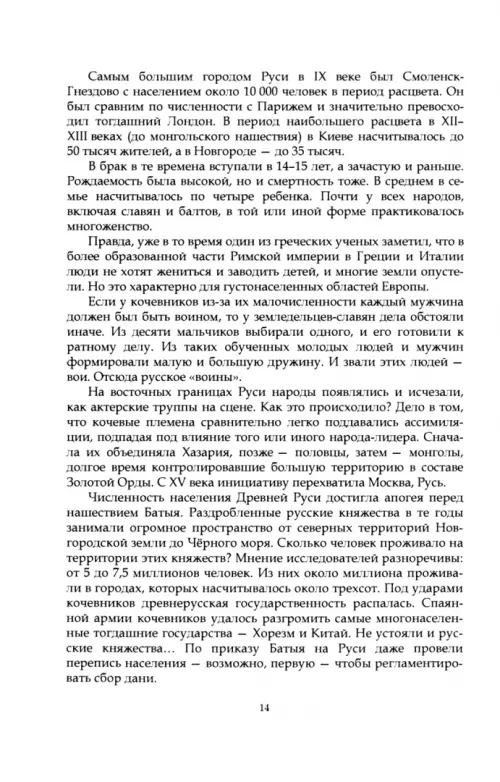 Самым большим городом Руси в IX веке был Смоленск-Гнездово с населением около 10 000 человек в период расцвета. Он был сравним по численности с Парижем и значительно превосходил тогдашний Лондон. В период наибольшего расцвета в XII–XIII веках (до монгольского нашествия) в Киеве насчитывалось до 50 тысяч жителей, а в Новгороде — до 35 тысяч.

В брак в те времена вступали в 14–15 лет, а зачастую и раньше. Рождаемость была высокой, но и смертность тоже. В среднем в семье насчитывалось по четыре ребенка. Почти у всех народов, включая славян и балтов, в той или иной форме практиковалось многоженство.

Правда, уже в то время один из греческих ученых заметил, что в более образованной части Римской империи в Греции и Италии люди не хотят жениться и заводить детей, и многие земли опустели. Но это характерно для густонаселенных областей Европы.

Если у кочевников из-за их малочисленности каждый мужчина должен был быть воином, то у земледельцев-славян дела обстояли иначе. Из десяти мальчиков выбирали одного, и его готовили к ратному делу. Из таких обученных молодых людей и мужчин формировали малую и большую дружину. И звали этих людей — вои. Отсюда русское «воины».

На восточных границах Руси народы появлялись и исчезали, как актерские труппы на сцене. Как это происходило? Дело в том, что кочевые племена сравнительно легко поддавались ассимиляции, подпадая под влияние того или иного народа-лидера. Сначала их объединяла Хазария, позже — половцы, затем — монголы, долгое время контролировавшие большую территорию в составе Золотой Орды. С XV века инициативу перехватила Москва, Русь.

Численность населения Древней Руси достигла апогея перед нашествием Батыя. Раздробленные русские княжества в те годы занимали огромное пространство от северных территорий Новгородской земли до Чёрного моря. Сколько человек проживало на территории этих княжеств? Мнение исследователей разноречивы: от 5 до 7,5 миллионов человек. Из них около миллиона проживали в городах, которых насчитывалось около трехсот. Под ударами кочевников древнерусская государственность распалась. Спаянной армии кочевников удалось разгромить самые многонаселенные тогдашние государства — Хорезм и Китай. Не устояли и русские княжества… По приказу Батыя на Руси даже провели перепись населения — возможно, первую — чтобы регламентировать сбор дани.

14